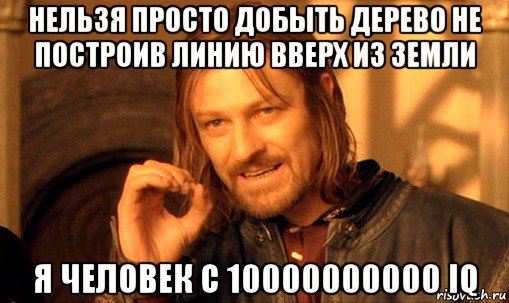 НЕЛЬЗЯ ПРОСТО ДОБЫТЬ ДЕРЕВО НЕ ПОСТРОИВ ЛИНИЮ ВВЕРХ ИЗ ЗЕМЛИ

Я ЧЕЛОВЕК С 10000000000 IQ

risovach.ru